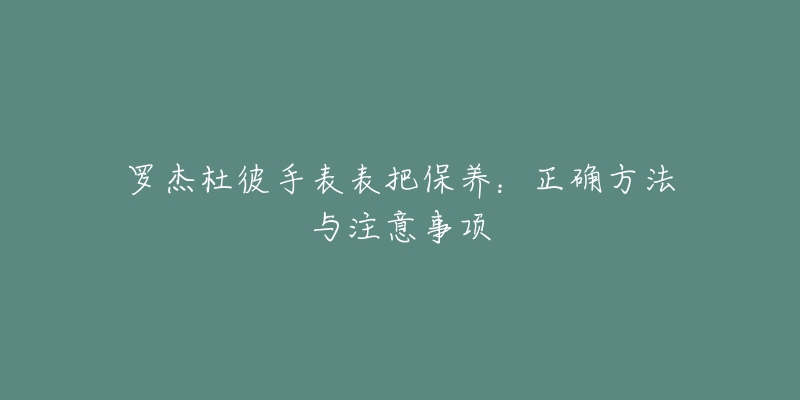 罗杰杜彼手表表把保养：正确方法与注意事项